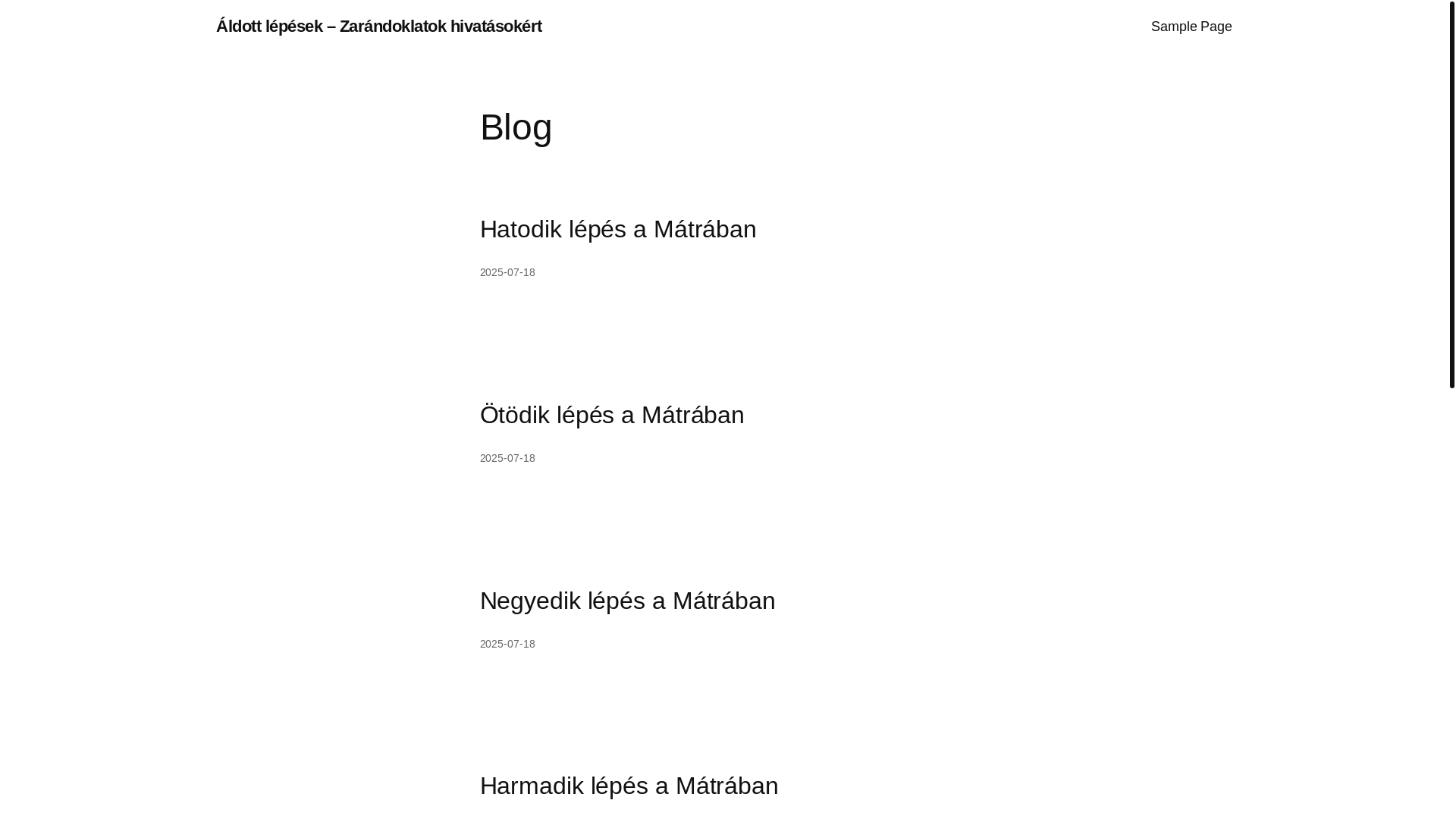 Áldott lépések – Zarándoklatok hivatásokért

Sample Page

Blog

Hatodik lépés a Mátrában

2025-07-18

Ötödik lépés a Mátrában

2025-07-18

Negyedik lépés a Mátrában

2025-07-18

Harmadik lépés a Mátrában